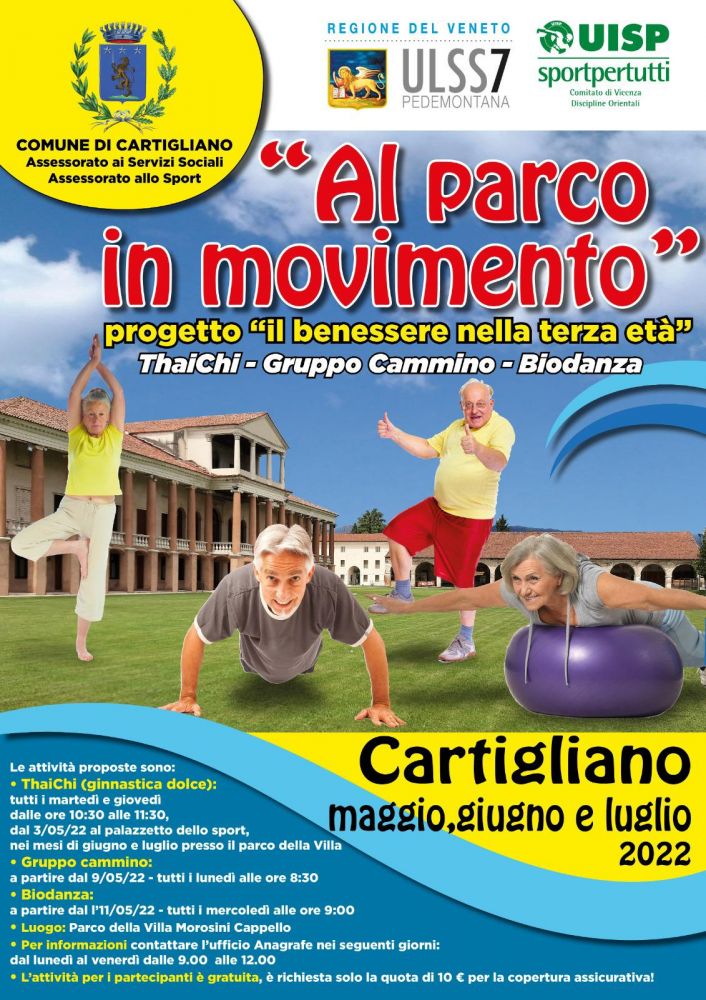 COMUNE DI CARTIGLIANO
Assessorato ai Servizi Sociali
Assessorato allo Sport

REGIONE DEL VENETO
ULSS7
PEDEMONTANA

UISP
sportpertutti
Comitato di Vicenza
Discipline Orientali

"Al parco in movimento"
progetto "il benessere nella terza età"
ThaiChi - Gruppo Cammino - Biodanza

Cartigliano
maggio,giugno e luglio
2022

Le attività proposte sono:
• ThaiChi (ginnastica dolce):
tutti i martedì e giovedì
dalle ore 10:30 alle 11:30,
dal 3/05/22 al palazzetto dello sport,
nei mesi di giugno e luglio presso il parco della Villa
• Gruppo cammino:
a partire dal 9/05/22 - tutti i lunedì alle ore 8:30
• Biodanza:
a partire dal l'11/05/22 - tutti i mercoledì alle ore 9:00
• Luogo: Parco della Villa Morosini Cappello
• Per informazioni contattare l'ufficio Anagrafe nei seguenti giorni:
dal lunedì al venerdì dalle 9.00 alle 12.00
• L'attività per i partecipanti è gratuita, è richiesta solo la quota di 10 € per la copertura assicurativa!